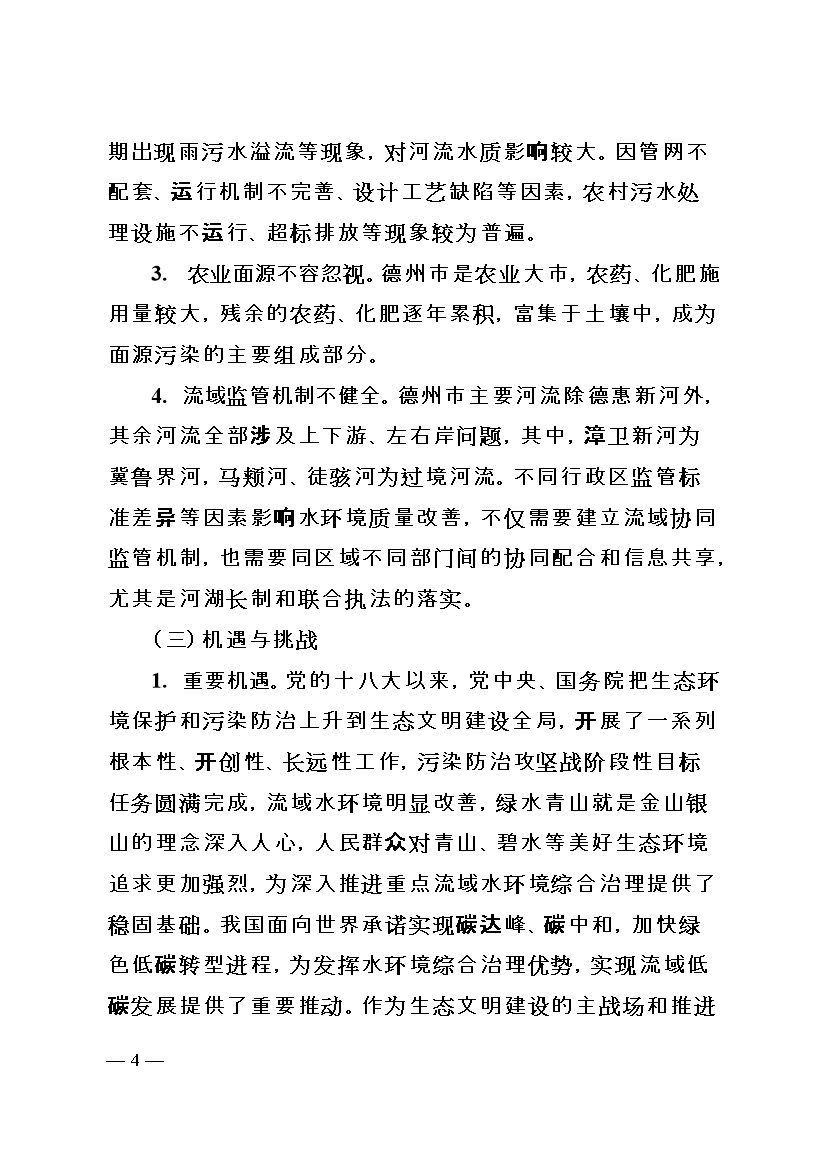 期出现雨污水溢流等现象，对河流水质影响较大。因管网不配套、运行机制不完善、设计工艺缺陷等因素，农村污水处理设施不运行、超标排放等现象较为普遍。

3. 农业面源不容忽视。德州市是农业大市，农药、化肥施用量较大，残余的农药、化肥逐年累积，富集于土壤中，成为面源污染的主要组成部分。

4. 流域监管机制不健全。德州市主要河流除德惠新河外，其余河流全部涉及上下游、左右岸问题，其中，漳卫新河为冀鲁界河，马颊河、徒骇河为过境河流。不同行政区监管标准差异等因素影响水环境质量改善，不仅需要建立流域协同监管机制，也需要同区域不同部门间的协同配合和信息共享，尤其是河湖长制和联合执法的落实。

（三）机遇与挑战

1. 重要机遇。党的十八大以来，党中央、国务院把生态环境保护和污染防治上升到生态文明建设全局，开展了一系列根本性、开创性、长远性工作，污染防治攻坚战阶段性目标任务圆满完成，流域水环境明显改善，绿水青山就是金山银山的理念深入人心，人民群众对青山、碧水等美好生态环境追求更加强烈，为深入推进重点流域水环境综合治理提供了稳固基础。我国面向世界承诺实现碳达峰、碳中和，加快绿色低碳转型进程，为发挥水环境综合治理优势，实现流域低碳发展提供了重要推动。作为生态文明建设的主战场和推进

— 4 —